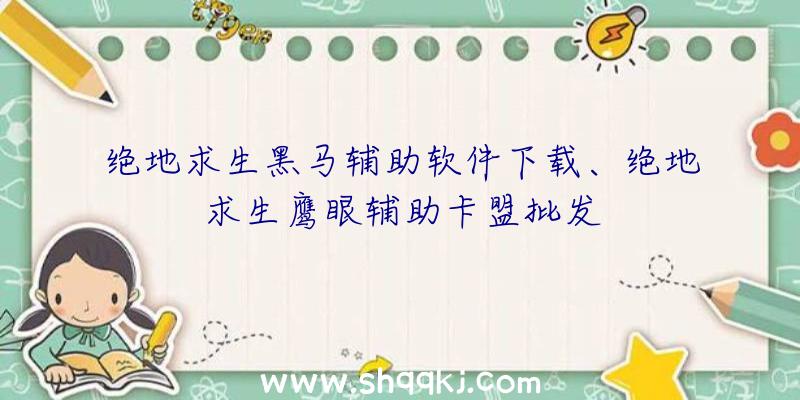 绝地求生黑马辅助软件下载、绝地求生鹰眼辅助卡盟批发

www.shqqkj.com